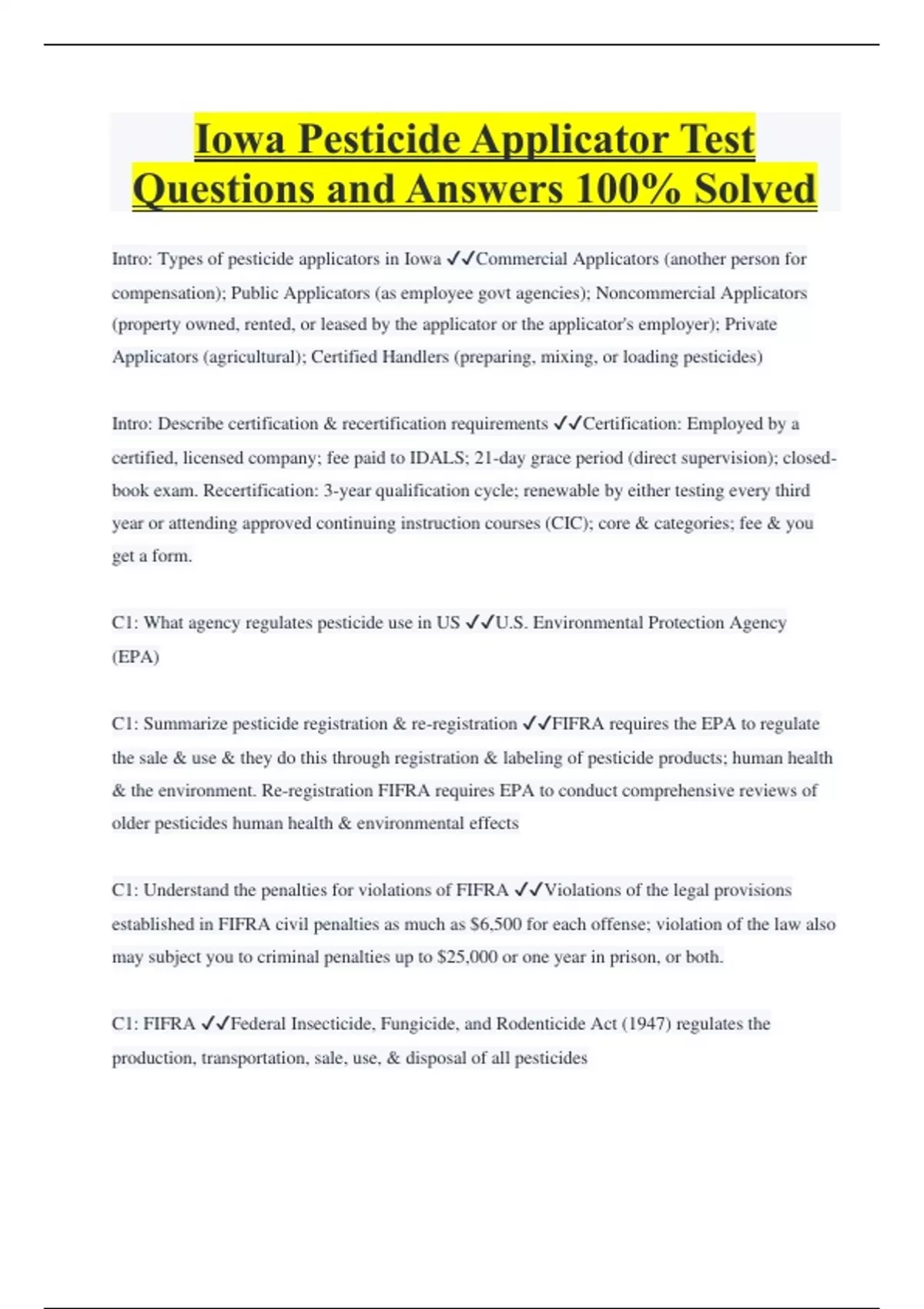 Iowa Pesticide Applicator Test Questions and Answers 100% Solved

Intro: Types of pesticide applicators in Iowa ✓✓Commercial Applicators (another person for compensation); Public Applicators (as employee govt agencies); Noncommercial Applicators (property owned, rented, or leased by the applicator or the applicator's employer); Private Applicators (agricultural); Certified Handlers (preparing, mixing, or loading pesticides)

Intro: Describe certification & recertification requirements ✓✓Certification: Employed by a certified, licensed company; fee paid to IDALS; 21-day grace period (direct supervision); closed-book exam. Recertification: 3-year qualification cycle; renewable by either testing every third year or attending approved continuing instruction courses (CIC); core & categories; fee & you get a form.

C1: What agency regulates pesticide use in US ✓✓U.S. Environmental Protection Agency (EPA)

C1: Summarize pesticide registration & re-registration ✓✓FIFRA requires the EPA to regulate the sale & use & they do this through registration & labeling of pesticide products; human health & the environment. Re-registration FIFRA requires EPA to conduct comprehensive reviews of older pesticides human health & environmental effects

C1: Understand the penalties for violations of FIFRA ✓✓Violations of the legal provisions established in FIFRA civil penalties as much as $6,500 for each offense; violation of the law also may subject you to criminal penalties up to $25,000 or one year in prison, or both.

C1: FIFRA ✓✓Federal Insecticide, Fungicide, and Rodenticide Act (1947) regulates the production, transportation, sale, use, & disposal of all pesticides